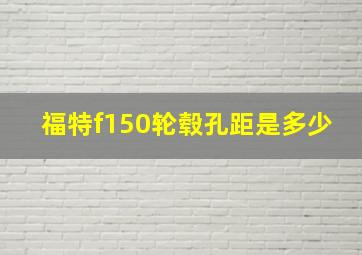 福特f150轮毂孔距是多少